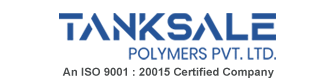 TANKSALE
POLYMERS PVT. LTD.
An ISO 9001 : 20015 Certified Company